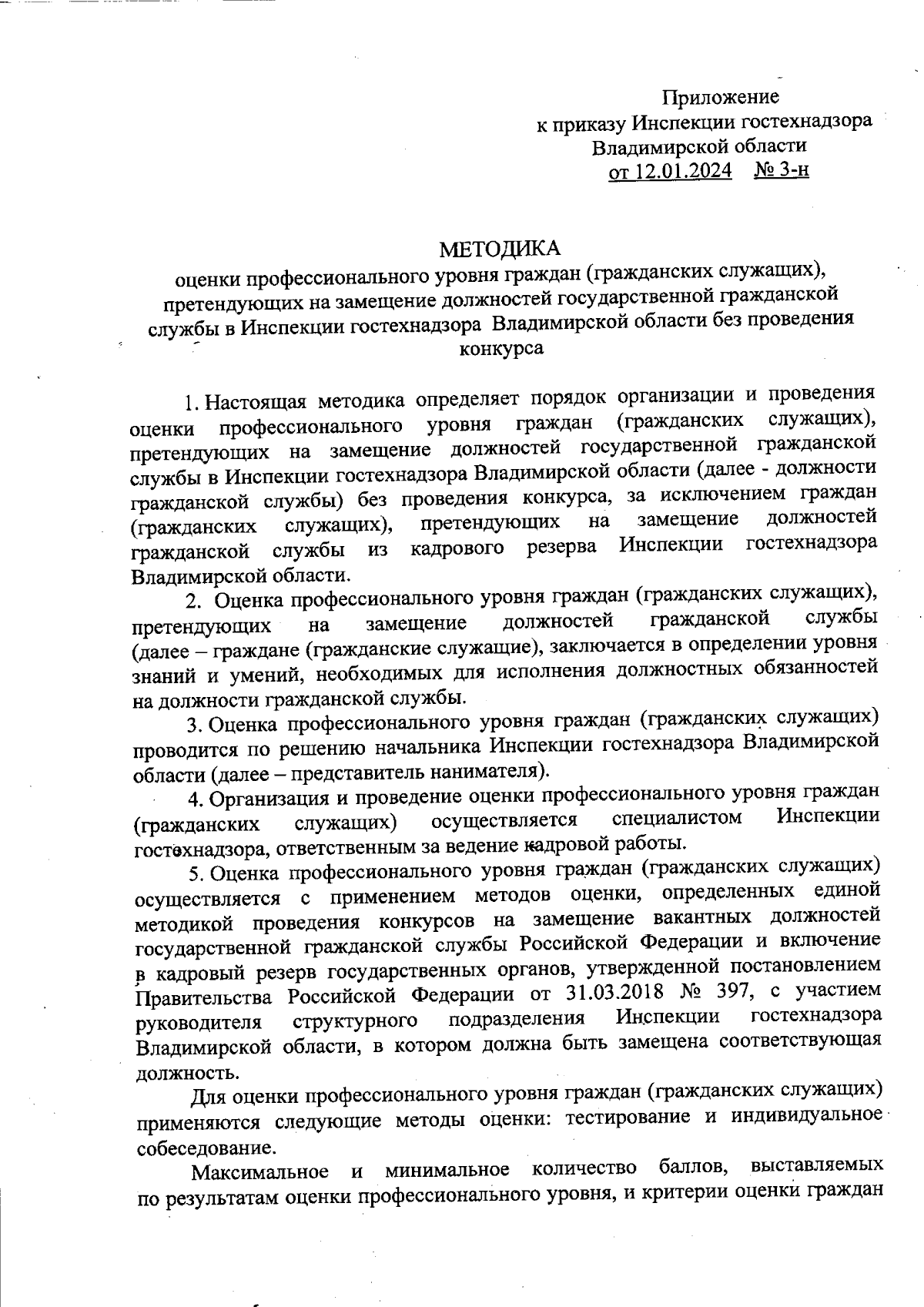 Приложение
к приказу Инспекции гостехнадзора
Владимирской области
от 12.01.2024 № 3-н

МЕТОДИКА
оценки профессионального уровня граждан (гражданских служащих), претендующих на замещение должностей государственной гражданской службы в Инспекции гостехнадзора Владимирской области без проведения конкурса

1. Настоящая методика определяет порядок организации и проведения оценки профессионального уровня граждан (гражданских служащих), претендующих на замещение должностей государственной гражданской службы в Инспекции гостехнадзора Владимирской области (далее - должности гражданской службы) без проведения конкурса, за исключением граждан (гражданских служащих), претендующих на замещение должностей гражданской службы из кадрового резерва Инспекции гостехнадзора Владимирской области.

2. Оценка профессионального уровня граждан (гражданских служащих), претендующих на замещение должностей гражданской службы (далее – граждане (гражданские служащие), заключается в определении уровня знаний и умений, необходимых для исполнения должностных обязанностей на должности гражданской службы.

3. Оценка профессионального уровня граждан (гражданских служащих) проводится по решению начальника Инспекции гостехнадзора Владимирской области (далее – представитель нанимателя).

4. Организация и проведение оценки профессионального уровня граждан (гражданских служащих) осуществляется специалистом Инспекции гостехнадзора, ответственным за ведение кадровой работы.

5. Оценка профессионального уровня граждан (гражданских служащих) осуществляется с применением методов оценки, определенных единой методикой проведения конкурсов на замещение вакантных должностей государственной гражданской службы Российской Федерации и включение в кадровый резерв государственных органов, утвержденной постановлением Правительства Российской Федерации от 31.03.2018 № 397, с участием руководителя структурного подразделения Инспекции гостехнадзора Владимирской области, в котором должна быть замещена соответствующая должность.

Для оценки профессионального уровня граждан (гражданских служащих) применяются следующие методы оценки: тестирование и индивидуальное собеседование.

Максимальное и минимальное количество баллов, выставляемых по результатам оценки профессионального уровня, и критерии оценки граждан